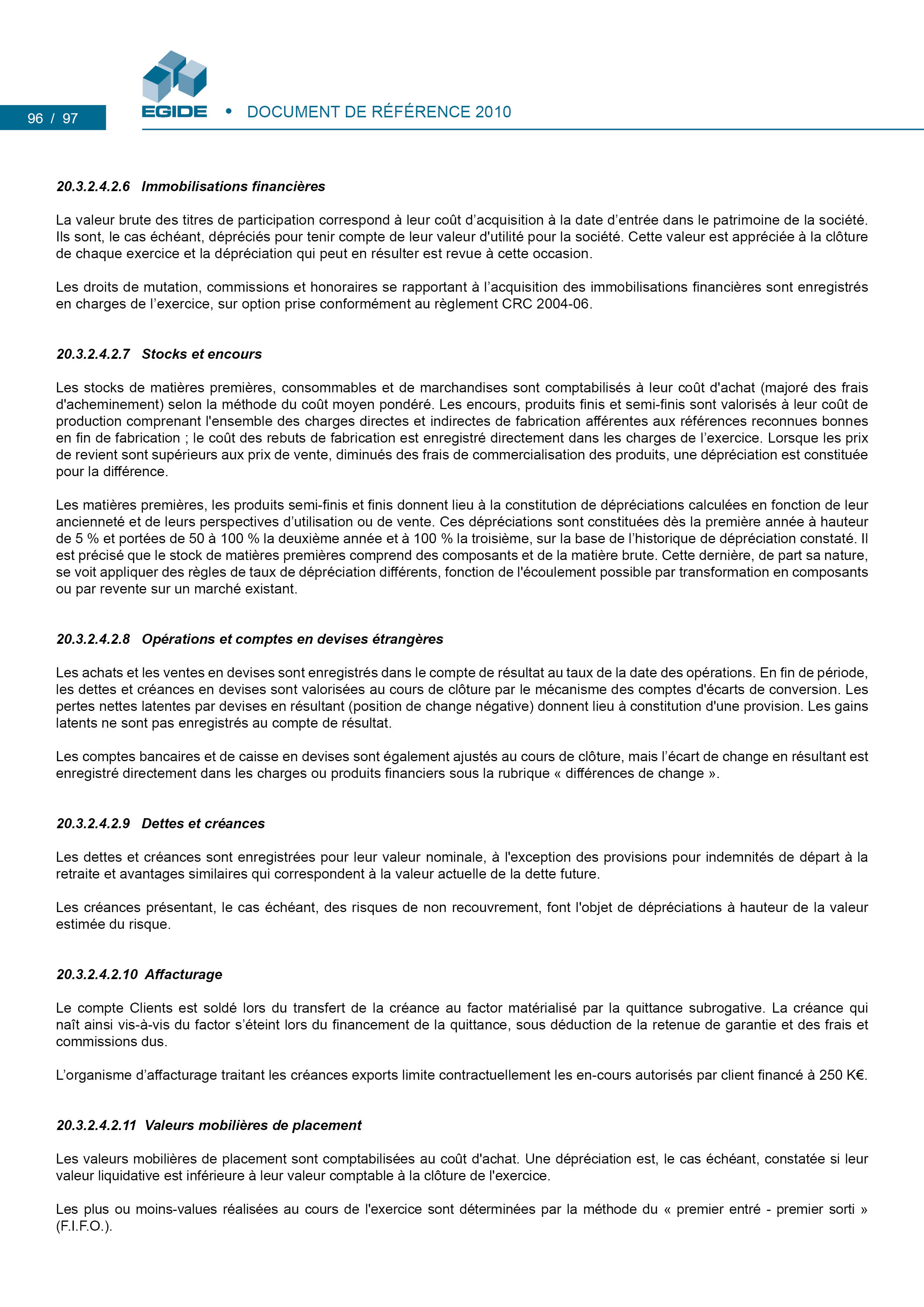 96 / 97

EGIDE • DOCUMENT DE RÉFÉRENCE 2010

20.3.2.4.2.6 Immobilisations financières

La valeur brute des titres de participation correspond à leur coût d'acquisition à la date d'entrée dans le patrimoine de la société. Ils sont, le cas échéant, dépréciés pour tenir compte de leur valeur d'utilité pour la société. Cette valeur est appréciée à la clôture de chaque exercice et la dépréciation qui peut en résulter est revue à cette occasion.

Les droits de mutation, commissions et honoraires se rapportant à l'acquisition des immobilisations financières sont enregistrés en charges de l'exercice, sur option prise conformément au règlement CRC 2004-06.

20.3.2.4.2.7 Stocks et encours

Les stocks de matières premières, consommables et de marchandises sont comptabilisés à leur coût d'achat (majoré des frais d'acheminement) selon la méthode du coût moyen pondéré. Les encours, produits finis et semi-finis sont valorisés à leur coût de production comprenant l'ensemble des charges directes et indirectes de fabrication afférentes aux références reconnues bonnes en fin de fabrication ; le coût des rebuts de fabrication est enregistré directement dans les charges de l'exercice. Lorsque les prix de revient sont supérieurs aux prix de vente, diminués des frais de commercialisation des produits, une dépréciation est constituée pour la différence.

Les matières premières, les produits semi-finis et finis donnent lieu à la constitution de dépréciations calculées en fonction de leur ancienneté et de leurs perspectives d'utilisation ou de vente. Ces dépréciations sont constituées dès la première année à hauteur de 5 % et portées de 50 à 100 % la deuxième année et à 100 % la troisième, sur la base de l'historique de dépréciation constaté. Il est précisé que le stock de matières premières comprend des composants et de la matière brute. Cette dernière, de part sa nature, se voit appliquer des règles de taux de dépréciation différents, fonction de l'écoulement possible par transformation en composants ou par revente sur un marché existant.

20.3.2.4.2.8 Opérations et comptes en devises étrangères

Les achats et les ventes en devises sont enregistrés dans le compte de résultat au taux de la date des opérations. En fin de période, les dettes et créances en devises sont valorisées au cours de clôture par le mécanisme des comptes d'écarts de conversion. Les pertes nettes latentes par devises en résultant (position de change négative) donnent lieu à constitution d'une provision. Les gains latents ne sont pas enregistrés au compte de résultat.

Les comptes bancaires et de caisse en devises sont également ajustés au cours de clôture, mais l'écart de change en résultant est enregistré directement dans les charges ou produits financiers sous la rubrique « différences de change ».

20.3.2.4.2.9 Dettes et créances

Les dettes et créances sont enregistrées pour leur valeur nominale, à l'exception des provisions pour indemnités de départ à la retraite et avantages similaires qui correspondent à la valeur actuelle de la dette future.

Les créances présentant, le cas échéant, des risques de non recouvrement, font l'objet de dépréciations à hauteur de la valeur estimée du risque.

20.3.2.4.2.10 Affacturage

Le compte Clients est soldé lors du transfert de la créance au factor matérialisé par la quittance subrogative. La créance qui naît ainsi vis-à-vis du factor s'éteint lors du financement de la quittance, sous déduction de la retenue de garantie et des frais et commissions dus.

L'organisme d'affacturage traitant les créances exports limite contractuellement les en-cours autorisés par client financé à 250 K€.

20.3.2.4.2.11 Valeurs mobilières de placement

Les valeurs mobilières de placement sont comptabilisées au coût d'achat. Une dépréciation est, le cas échéant, constatée si leur valeur liquidative est inférieure à leur valeur comptable à la clôture de l'exercice.

Les plus ou moins-values réalisées au cours de l'exercice sont déterminées par la méthode du « premier entré - premier sorti » (F.I.F.O.).